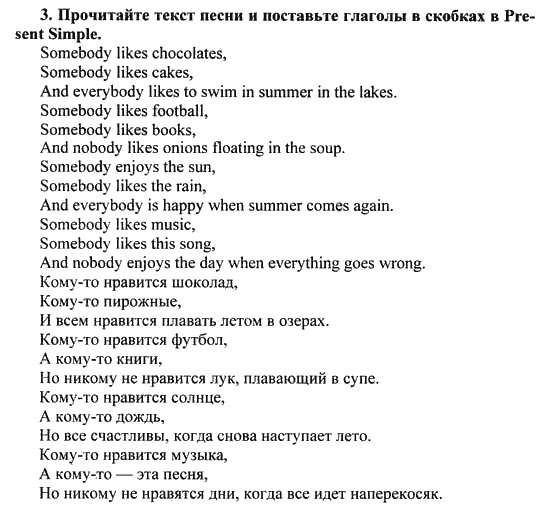 **3. Прочитайте текст песни и поставьте глаголы в скобках в Present Simple.**

Somebody likes chocolates,
Somebody likes cakes,
And everybody likes to swim in summer in the lakes.
Somebody likes football,
Somebody likes books,
And nobody likes onions floating in the soup.
Somebody enjoys the sun,
Somebody likes the rain,
And everybody is happy when summer comes again.
Somebody likes music,
Somebody likes this song,
And nobody enjoys the day when everything goes wrong.
Кому-то нравится шоколад,
Кому-то пирожные,
И всем нравится плавать летом в озерах.
Кому-то нравится футбол,
А кому-то книги,
Но никому не нравится лук, плавающий в супе.
Кому-то нравится солнце,
А кому-то дождь,
Но все счастливы, когда снова наступает лето.
Кому-то нравится музыка,
А кому-то — эта песня,
Но никому не нравятся дни, когда все идет наперекосяк.